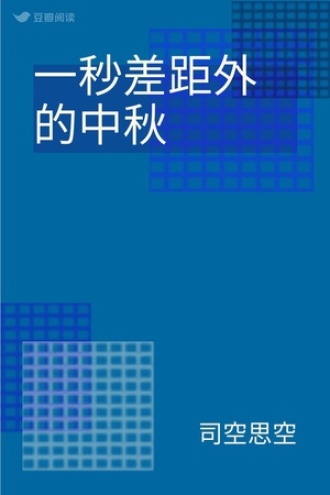 豆瓣阅读

一秒差距外的中秋

司空思空